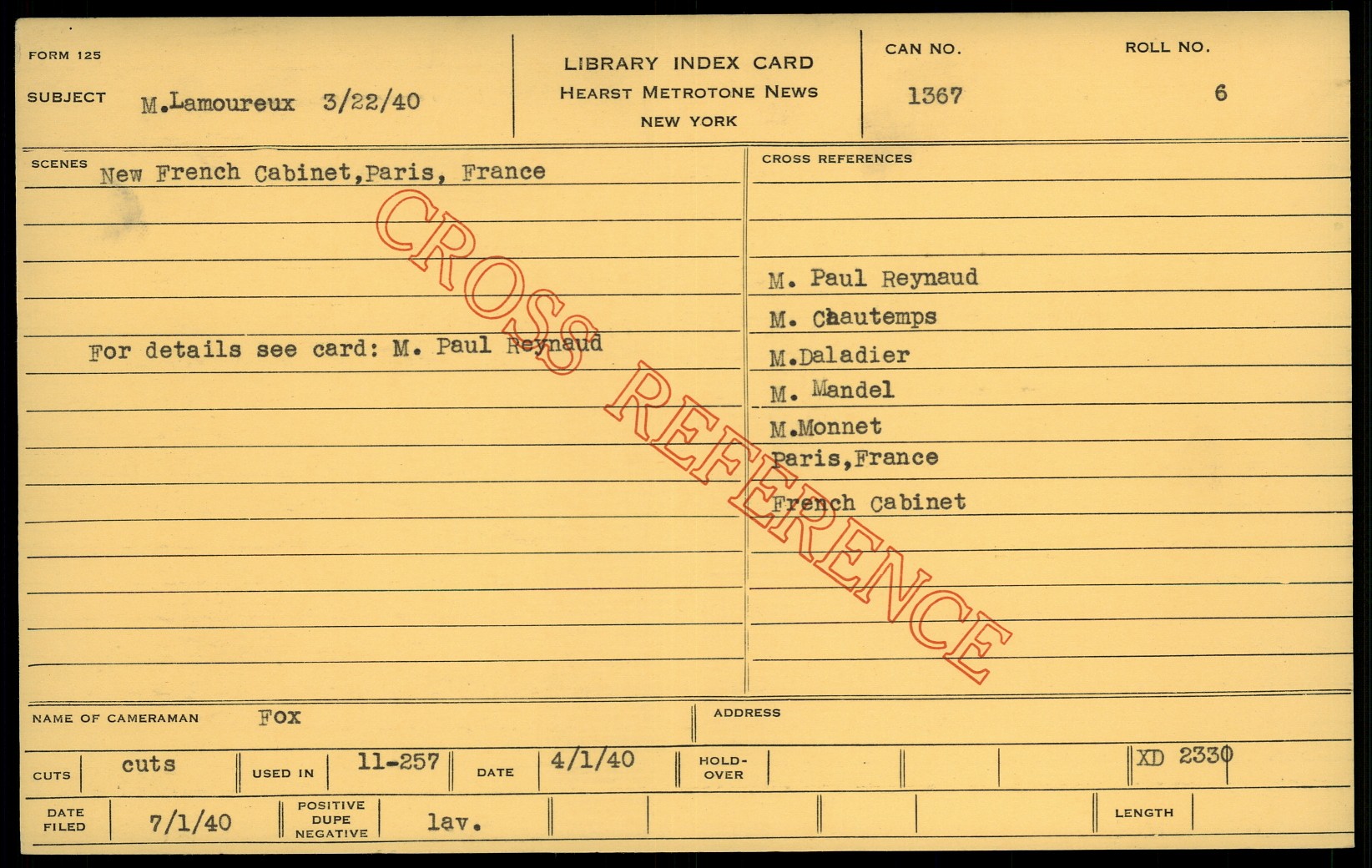 FORM 125

SUBJECT M.Lamoureux 3/22/40

LIBRARY INDEX CARD
HEARST METROTONE NEWS
NEW YORK

CAN NO.
1367

ROLL NO.
6

SCENES New French Cabinet,Paris, France

For details see card: M. Paul Reynaud

CROSS REFERENCES

M. Paul Reynaud
M. Chautemps
M.Daladier
M. Mandel
M.Monnet
Paris,France
French Cabinet

NAME OF CAMERAMAN FOX

ADDRESS

CUTS cuts USED IN 11-257 DATE 4/1/40 HOLD-OVER XD 2330

DATE FILED 7/1/40 POSITIVE DUPE NEGATIVE lav. LENGTH

CROSS REFERENCE